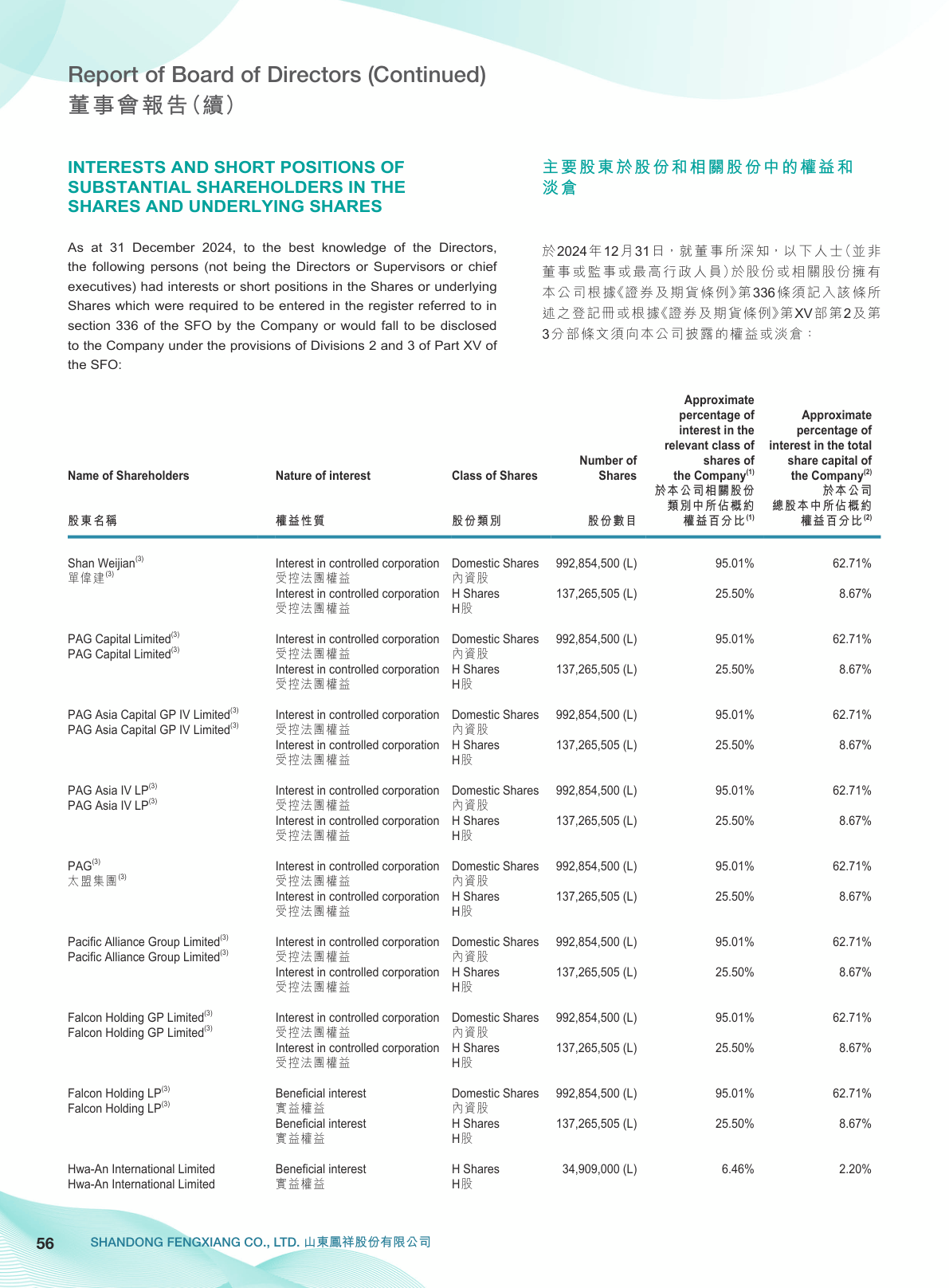 Report of Board of Directors (Continued)
董事會報告(續)

INTERESTS AND SHORT POSITIONS OF SUBSTANTIAL SHAREHOLDERS IN THE SHARES AND UNDERLYING SHARES

As at 31 December 2024, to the best knowledge of the Directors, the following persons (not being the Directors or Supervisors or chief executives) had interests or short positions in the Shares or underlying Shares which were required to be entered in the register referred to in section 336 of the SFO by the Company or would fall to be disclosed to the Company under the provisions of Divisions 2 and 3 of Part XV of the SFO:

主要股東於股份和相關股份中的權益和淡倉

於2024年12月31日，就董事所深知，以下人士(並非董事或監事或最高行政人員)於股份或相關股份擁有本公司根據《證券及期貨條例》第336條須記入該條所述之登記冊或根據《證券及期貨條例》第XV部第2及第3分部條文須向本公司披露的權益或淡倉：

| Name of Shareholders 股東名稱 | Nature of interest 權益性質 | Class of Shares 股份類別 | Number of Shares 股份數目 | Approximate percentage of interest in the relevant class of shares of the Company$^{(1)}$ 於本公司相關股份類別中所佔概約權益百分比$^{(1)}$ | Approximate percentage of interest in the total share capital of the Company$^{(2)}$ 於本公司總股本中所佔概約權益百分比$^{(2)}$ |
|---|---|---|---|---|---|
| Shan Weijian$^{(3)}$ 單偉建$^{(3)}$ | Interest in controlled corporation 受控法團權益 | Domestic Shares 內資股 | 992,854,500 (L) | 95.01% | 62.71% |
| | Interest in controlled corporation 受控法團權益 | H Shares H股 | 137,265,505 (L) | 25.50% | 8.67% |
| PAG Capital Limited$^{(3)}$ PAG Capital Limited$^{(3)}$ | Interest in controlled corporation 受控法團權益 | Domestic Shares 內資股 | 992,854,500 (L) | 95.01% | 62.71% |
| | Interest in controlled corporation 受控法團權益 | H Shares H股 | 137,265,505 (L) | 25.50% | 8.67% |
| PAG Asia Capital GP IV Limited$^{(3)}$ PAG Asia Capital GP IV Limited$^{(3)}$ | Interest in controlled corporation 受控法團權益 | Domestic Shares 內資股 | 992,854,500 (L) | 95.01% | 62.71% |
| | Interest in controlled corporation 受控法團權益 | H Shares H股 | 137,265,505 (L) | 25.50% | 8.67% |
| PAG Asia IV LP$^{(3)}$ PAG Asia IV LP$^{(3)}$ | Interest in controlled corporation 受控法團權益 | Domestic Shares 內資股 | 992,854,500 (L) | 95.01% | 62.71% |
| | Interest in controlled corporation 受控法團權益 | H Shares H股 | 137,265,505 (L) | 25.50% | 8.67% |
| PAG$^{(3)}$ 太盟集團$^{(3)}$ | Interest in controlled corporation 受控法團權益 | Domestic Shares 內資股 | 992,854,500 (L) | 95.01% | 62.71% |
| | Interest in controlled corporation 受控法團權益 | H Shares H股 | 137,265,505 (L) | 25.50% | 8.67% |
| Pacific Alliance Group Limited$^{(3)}$ Pacific Alliance Group Limited$^{(3)}$ | Interest in controlled corporation 受控法團權益 | Domestic Shares 內資股 | 992,854,500 (L) | 95.01% | 62.71% |
| | Interest in controlled corporation 受控法團權益 | H Shares H股 | 137,265,505 (L) | 25.50% | 8.67% |
| Falcon Holding GP Limited$^{(3)}$ Falcon Holding GP Limited$^{(3)}$ | Interest in controlled corporation 受控法團權益 | Domestic Shares 內資股 | 992,854,500 (L) | 95.01% | 62.71% |
| | Interest in controlled corporation 受控法團權益 | H Shares H股 | 137,265,505 (L) | 25.50% | 8.67% |
| Falcon Holding LP$^{(3)}$ Falcon Holding LP$^{(3)}$ | Beneficial interest 實益權益 | Domestic Shares 內資股 | 992,854,500 (L) | 95.01% | 62.71% |
| | Beneficial interest 實益權益 | H Shares H股 | 137,265,505 (L) | 25.50% | 8.67% |
| Hwa-An International Limited Hwa-An International Limited | Beneficial interest 實益權益 | H Shares H股 | 34,909,000 (L) | 6.46% | 2.20% |

56 SHANDONG FENGXIANG CO., LTD. 山東鳳祥股份有限公司